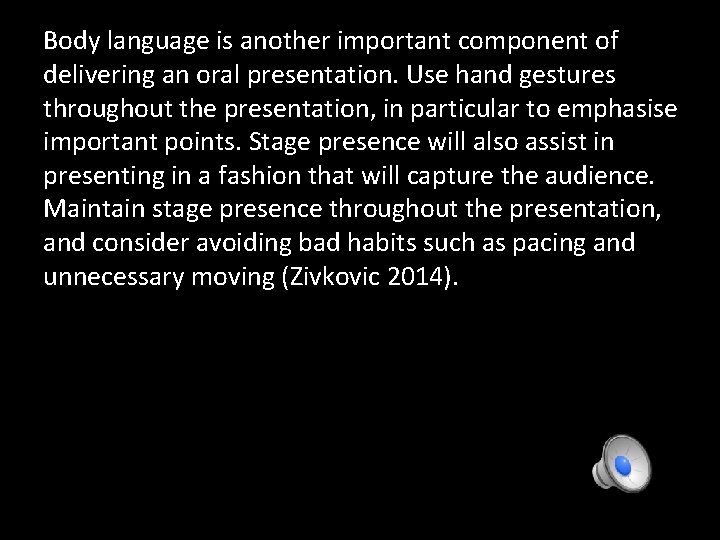 Body language is another important component of delivering an oral presentation. Use hand gestures throughout the presentation, in particular to emphasise important points. Stage presence will also assist in presenting in a fashion that will capture the audience. Maintain stage presence throughout the presentation, and consider avoiding bad habits such as pacing and unnecessary moving (Zivkovic 2014).